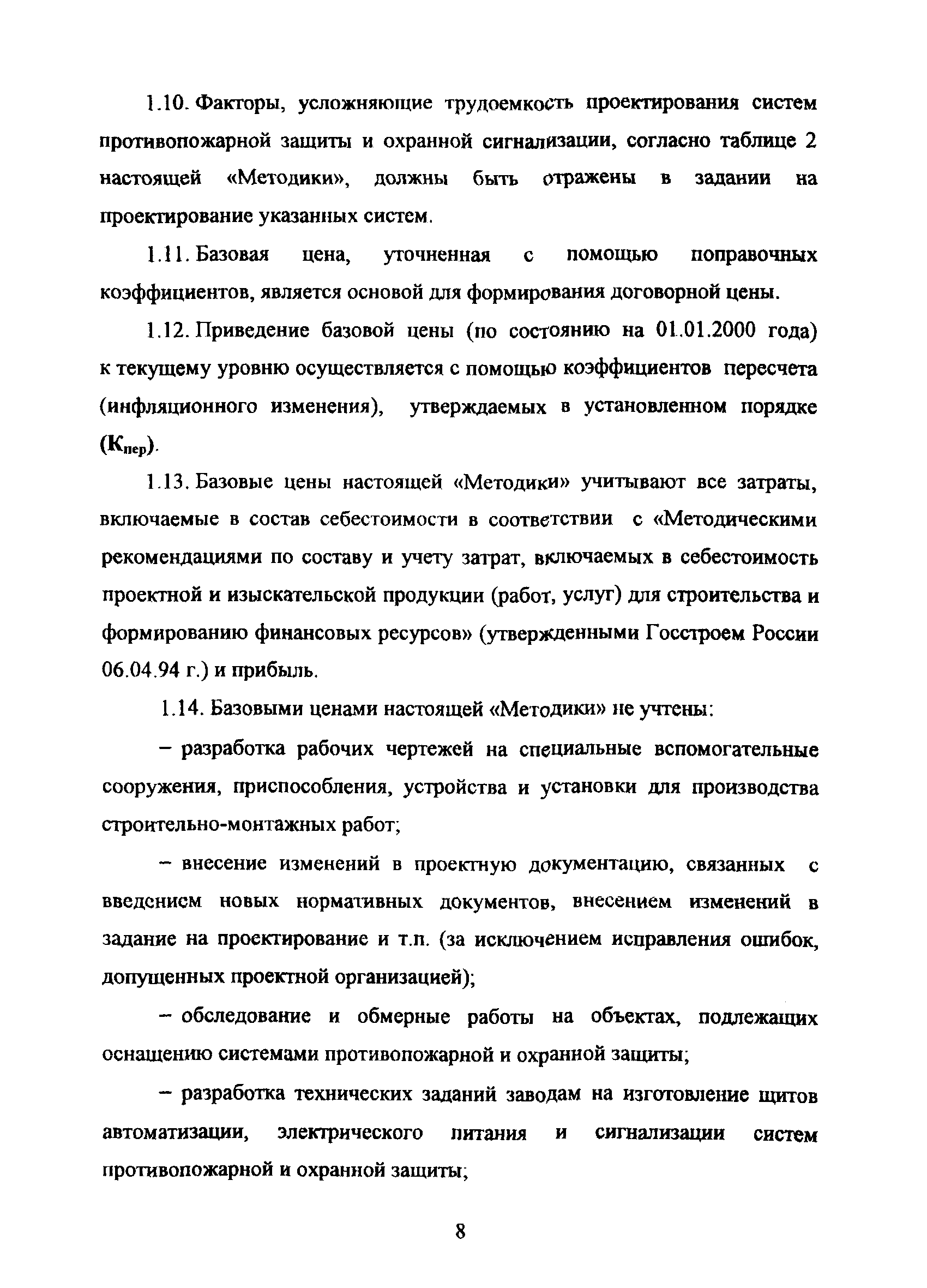 1.10. Факторы, усложняющие трудоемкость проектирования систем противопожарной защиты и охранной сигнализации, согласно таблице 2 настоящей «Методики», должны быть отражены в задании на проектирование указанных систем.

1.11. Базовая цена, уточненная с помощью поправочных коэффициентов, является основой для формирования договорной цены.

1.12. Приведение базовой цены (по состоянию на 01.01.2000 года) к текущему уровню осуществляется с помощью коэффициентов пересчета (инфляционного изменения), утверждаемых в установленном порядке ($К_{пер}$).

1.13. Базовые цены настоящей «Методики» учитывают все затраты, включаемые в состав себестоимости в соответствии с «Методическими рекомендациями по составу и учету затрат, включаемых в себестоимость проектной и изыскательской продукции (работ, услуг) для строительства и формированию финансовых ресурсов» (утвержденными Госстроем России 06.04.94 г.) и прибыль.

1.14. Базовыми ценами настоящей «Методики» не учтены:

– разработка рабочих чертежей на специальные вспомогательные сооружения, приспособления, устройства и установки для производства строительно-монтажных работ;

– внесение изменений в проектную документацию, связанных с введением новых нормативных документов, внесением изменений в задание на проектирование и т.п. (за исключением исправления ошибок, допущенных проектной организацией);

– обследование и обмерные работы на объектах, подлежащих оснащению системами противопожарной и охранной защиты;

– разработка технических заданий заводам на изготовление щитов автоматизации, электрического питания и сигнализации систем противопожарной и охранной защиты;

8